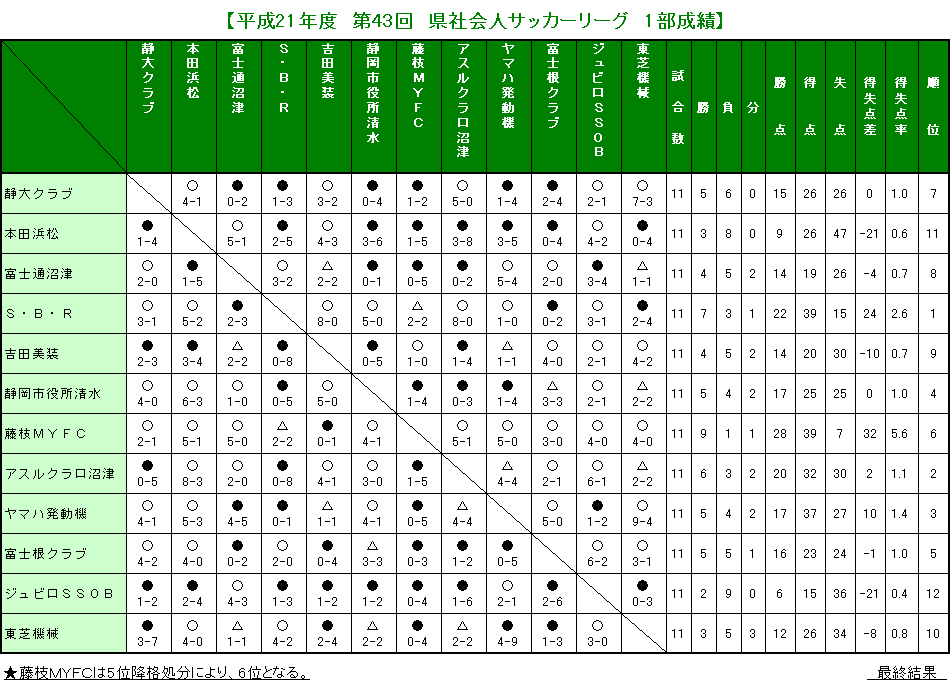 【平成21年度　第43回　県社会人サッカーリーグ　1部成績】

|  | 静大クラブ | 本田浜松 | 富士通沼津 | S・B・R | 吉田美装 | 静岡市役所清水 | 藤枝MYFC | アスルクラロ沼津 | ヤマハ発動機 | 富士根クラブ | ジュビロSSOB | 東芝機械 | 試合数 | 勝 | 負 | 分 | 勝点 | 得点 | 失点 | 得失点差 | 得失点率 | 順位 |
|---|---|---|---|---|---|---|---|---|---|---|---|---|---|---|---|---|---|---|---|---|---|---|
| 静大クラブ |  | ○ 4-1 | ● 0-2 | ● 1-3 | ○ 3-2 | ● 0-4 | ● 1-2 | ○ 5-0 | ● 1-4 | ● 2-4 | ○ 2-1 | ○ 7-3 | 11 | 5 | 6 | 0 | 15 | 26 | 26 | 0 | 1.0 | 7 |
| 本田浜松 | ● 1-4 |  | ○ 5-1 | ● 2-5 | ○ 4-3 | ● 3-6 | ● 1-5 | ● 3-8 | ● 3-5 | ● 0-4 | ○ 4-2 | ● 0-4 | 11 | 3 | 8 | 0 | 9 | 26 | 47 | -21 | 0.6 | 11 |
| 富士通沼津 | ○ 2-0 | ● 1-5 |  | ○ 3-2 | △ 2-2 | ● 0-1 | ● 0-5 | ● 0-2 | ○ 5-4 | ○ 2-0 | ● 3-4 | △ 1-1 | 11 | 4 | 5 | 2 | 14 | 19 | 26 | -4 | 0.7 | 8 |
| S・B・R | ○ 3-1 | ○ 5-2 | ● 2-3 |  | ○ 8-0 | ○ 5-0 | △ 2-2 | ○ 8-0 | ○ 1-0 | ● 0-2 | ○ 3-1 | ● 2-4 | 11 | 7 | 3 | 1 | 22 | 39 | 15 | 24 | 2.6 | 1 |
| 吉田美装 | ● 2-3 | ● 3-4 | △ 2-2 | ● 0-8 |  | ● 0-5 | ○ 1-0 | ● 1-4 | △ 1-1 | ○ 4-0 | ○ 2-1 | ○ 4-2 | 11 | 4 | 5 | 2 | 14 | 20 | 30 | -10 | 0.7 | 9 |
| 静岡市役所清水 | ○ 4-0 | ○ 6-3 | ○ 1-0 | ● 0-5 | ○ 5-0 |  | ● 1-4 | ● 0-3 | ● 1-4 | △ 3-3 | ○ 2-1 | △ 2-2 | 11 | 5 | 4 | 2 | 17 | 25 | 25 | 0 | 1.0 | 4 |
| 藤枝MYFC | ○ 2-1 | ○ 5-1 | ○ 5-0 | △ 2-2 | ● 0-1 | ○ 4-1 |  | ○ 5-1 | ○ 5-0 | ○ 3-0 | ○ 4-0 | ○ 4-0 | 11 | 9 | 1 | 1 | 28 | 39 | 7 | 32 | 5.6 | 6 |
| アスルクラロ沼津 | ● 0-5 | ○ 8-3 | ○ 2-0 | ● 0-8 | ○ 4-1 | ○ 3-0 | ● 1-5 |  | △ 4-4 | ○ 2-1 | ○ 6-1 | △ 2-2 | 11 | 6 | 3 | 2 | 20 | 32 | 30 | 2 | 1.1 | 2 |
| ヤマハ発動機 | ○ 4-1 | ○ 5-3 | ● 4-5 | ● 0-1 | △ 1-1 | ○ 4-1 | ● 0-5 | △ 4-4 |  | ○ 5-0 | ● 1-2 | ○ 9-4 | 11 | 5 | 4 | 2 | 17 | 37 | 27 | 10 | 1.4 | 3 |
| 富士根クラブ | ○ 4-2 | ○ 4-0 | ● 0-2 | ○ 2-0 | ● 0-4 | △ 3-3 | ● 0-3 | ● 1-2 | ● 0-5 |  | ○ 6-2 | ○ 3-1 | 11 | 5 | 5 | 1 | 16 | 23 | 24 | -1 | 1.0 | 5 |
| ジュビロSSOB | ● 1-2 | ● 2-4 | ○ 4-3 | ● 1-3 | ● 1-2 | ● 1-2 | ● 0-4 | ● 1-6 | ○ 2-1 | ● 2-6 |  | ● 0-3 | 11 | 2 | 9 | 0 | 6 | 15 | 36 | -21 | 0.4 | 12 |
| 東芝機械 | ● 3-7 | ○ 4-0 | △ 1-1 | ○ 4-2 | ● 2-4 | △ 2-2 | ● 0-4 | △ 2-2 | ● 4-9 | ● 1-3 | ○ 3-0 |  | 11 | 3 | 5 | 3 | 12 | 26 | 34 | -8 | 0.8 | 10 |

★藤枝MYFCは5位降格処分により、6位となる。

最終結果